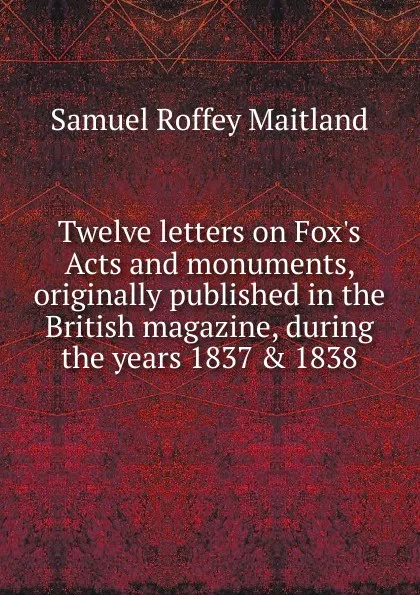 Samuel Roffey Maitland

Twelve letters on Fox's Acts and monuments, originally published in the British magazine, during the years 1837 & 1838